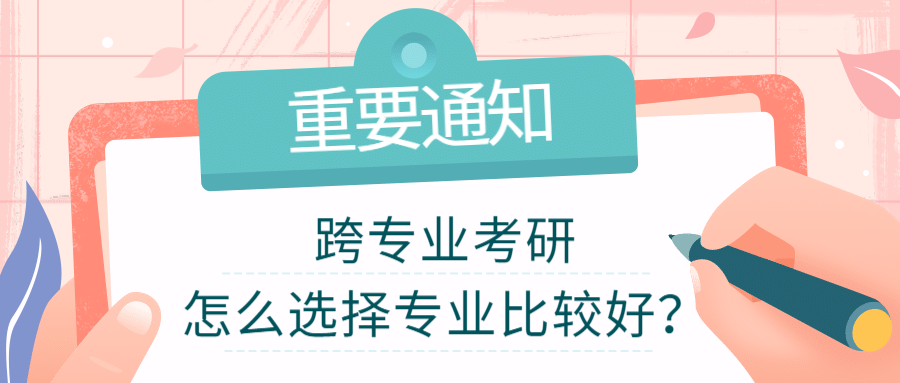 重要通知

跨专业考研
怎么选择专业比较好？